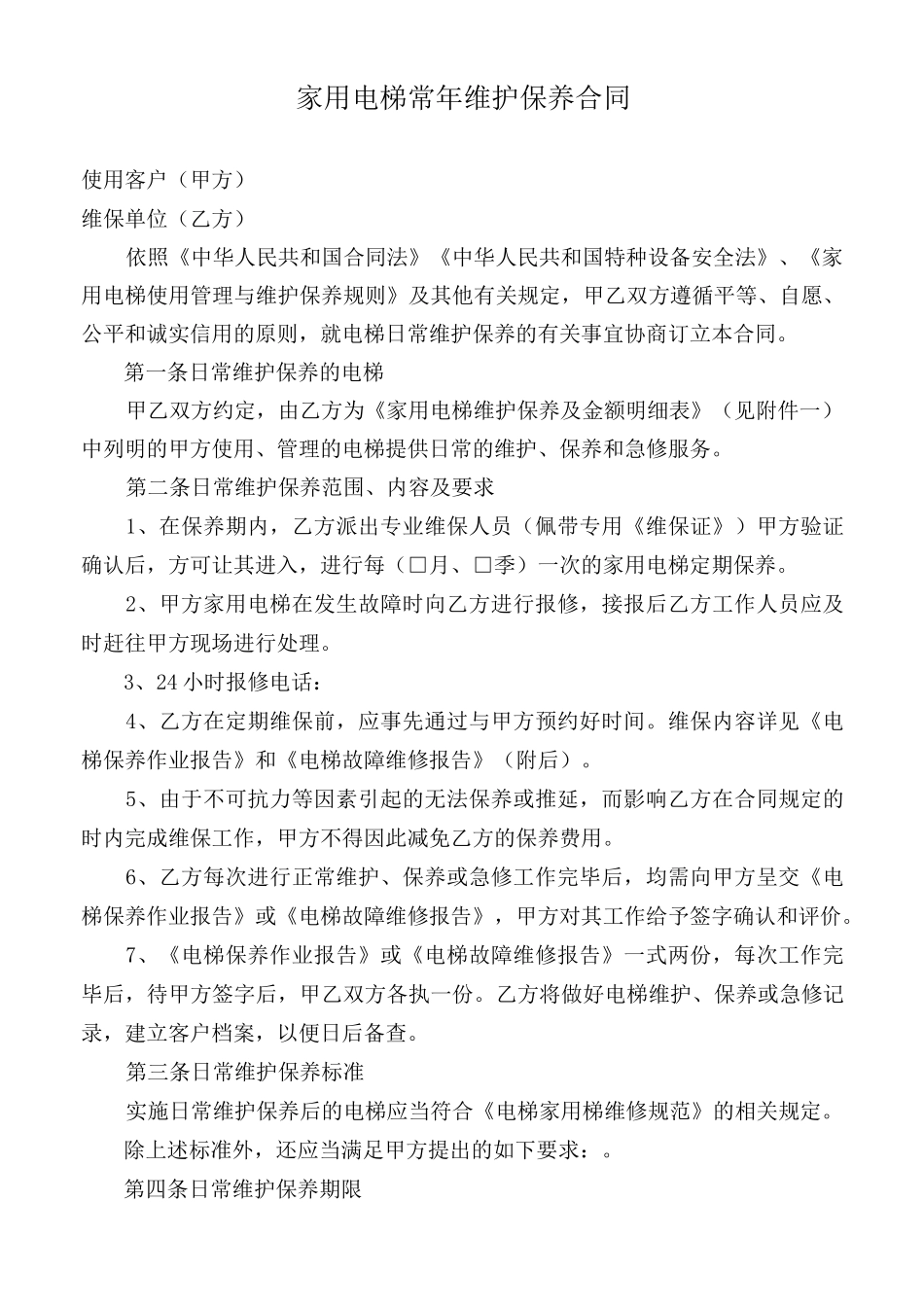 家用电梯常年维护保养合同

使用客户（甲方）

维保单位（乙方）

依照《中华人民共和国合同法》《中华人民共和国特种设备安全法》、《家用电梯使用管理与维护保养规则》及其他有关规定，甲乙双方遵循平等、自愿、公平和诚实信用的原则，就电梯日常维护保养的有关事宜协商订立本合同。

第一条日常维护保养的电梯

甲乙双方约定，由乙方为《家用电梯维护保养及金额明细表》（见附件一）中列明的甲方使用、管理的电梯提供日常的维护、保养和急修服务。

第二条日常维护保养范围、内容及要求

1、在保养期内，乙方派出专业维保人员（佩带专用《维保证》）甲方验证确认后，方可让其进入，进行每（☐月、☐季）一次的家用电梯定期保养。

2、甲方家用电梯在发生故障时向乙方进行报修，接报后乙方工作人员应及时赶往甲方现场进行处理。

3、24小时报修电话：

4、乙方在定期维保前，应事先通过与甲方预约好时间。维保内容详见《电梯保养作业报告》和《电梯故障维修报告》（附后）。

5、由于不可抗力等因素引起的无法保养或推延，而影响乙方在合同规定的时内完成维保工作，甲方不得因此减免乙方的保养费用。

6、乙方每次进行正常维护、保养或急修工作完毕后，均需向甲方呈交《电梯保养作业报告》或《电梯故障维修报告》，甲方对其工作给予签字确认和评价。

7、《电梯保养作业报告》或《电梯故障维修报告》一式两份，每次工作完毕后，待甲方签字后，甲乙双方各执一份。乙方将做好电梯维护、保养或急修记录，建立客户档案，以便日后备查。

第三条日常维护保养标准

实施日常维护保养后的电梯应当符合《电梯家用梯维修规范》的相关规定。

除上述标准外，还应当满足甲方提出的如下要求：。

第四条日常维护保养期限